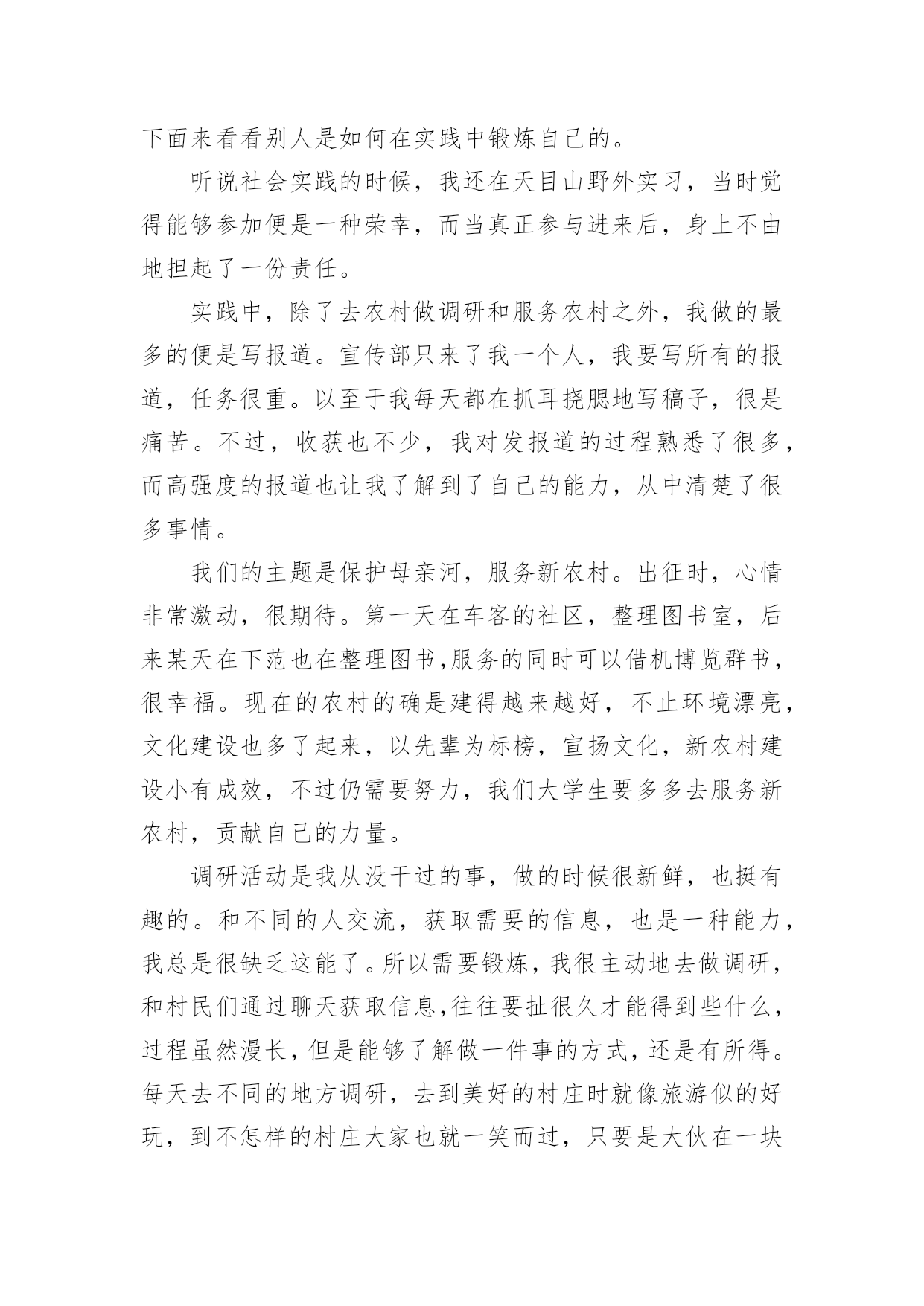 下面来看看别人是如何在实践中锻炼自己的。

听说社会实践的时候，我还在天目山野外实习，当时觉得能够参加便是一种荣幸，而当真正参与进来后，身上不由地担起了一份责任。

实践中，除了去农村做调研和服务农村之外，我做的最多的便是写报道。宣传部只来了我一个人，我要写所有的报道，任务很重。以至于我每天都在抓耳挠腮地写稿子，很是痛苦。不过，收获也不少，我对发报道的过程熟悉了很多，而高强度的报道也让我了解到了自己的能力，从中清楚了很多事情。

我们的主题是保护母亲河，服务新农村。出征时，心情非常激动，很期待。第一天在车客的社区，整理图书室，后来某天在下范也在整理图书,服务的同时可以借机博览群书，很幸福。现在的农村的确是建得越来越好，不止环境漂亮，文化建设也多了起来，以先辈为标榜，宣扬文化，新农村建设小有成效，不过仍需要努力，我们大学生要多多去服务新农村，贡献自己的力量。

调研活动是我从没干过的事，做的时候很新鲜，也挺有趣的。和不同的人交流，获取需要的信息，也是一种能力，我总是很缺乏这能了。所以需要锻炼，我很主动地去做调研，和村民们通过聊天获取信息,往往要扯很久才能得到些什么，过程虽然漫长，但是能够了解做一件事的方式，还是有所得。每天去不同的地方调研，去到美好的村庄时就像旅游似的好玩，到不怎样的村庄大家也就一笑而过，只要是大伙在一块